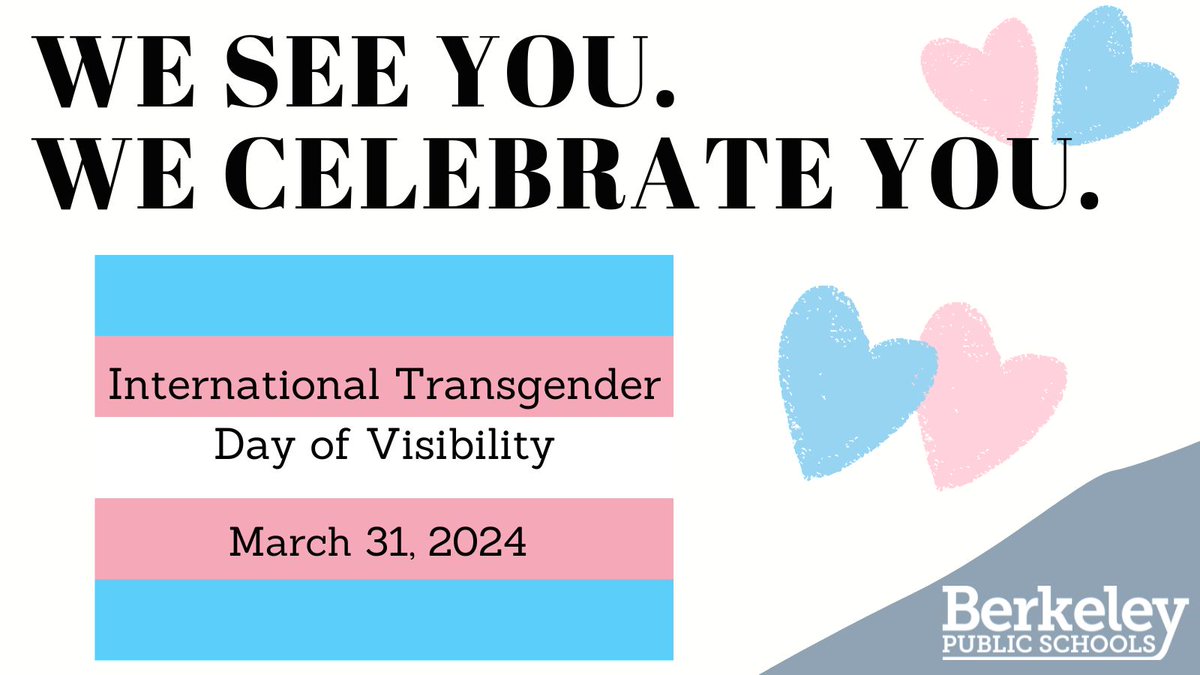 WE SEE YOU.
WE CELEBRATE YOU.

International Transgender Day of Visibility

March 31, 2024

Berkeley
PUBLIC SCHOOLS